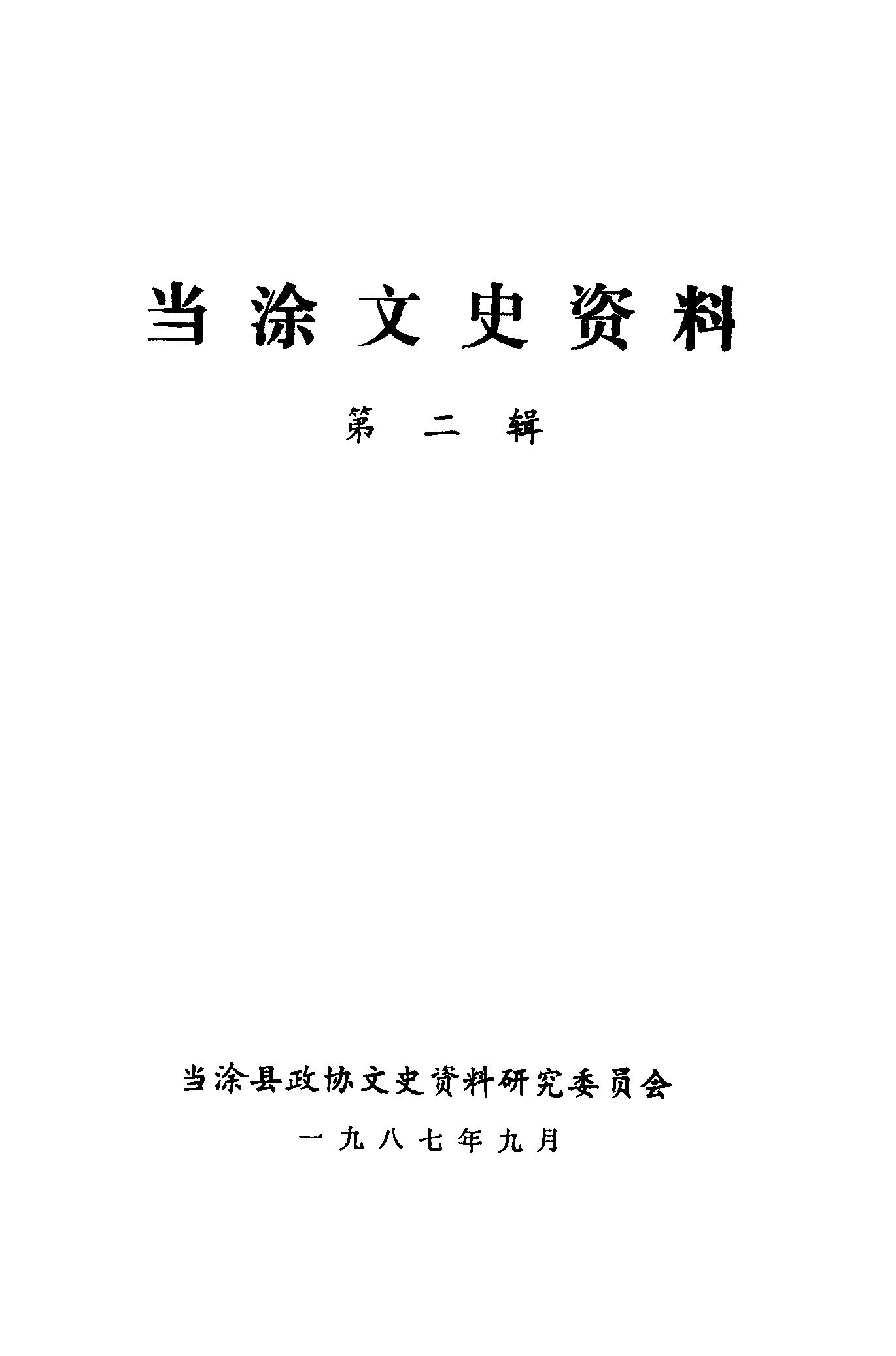 当涂文史资料

第二辑

当涂县政协文史资料研究委员会

一九八七年九月